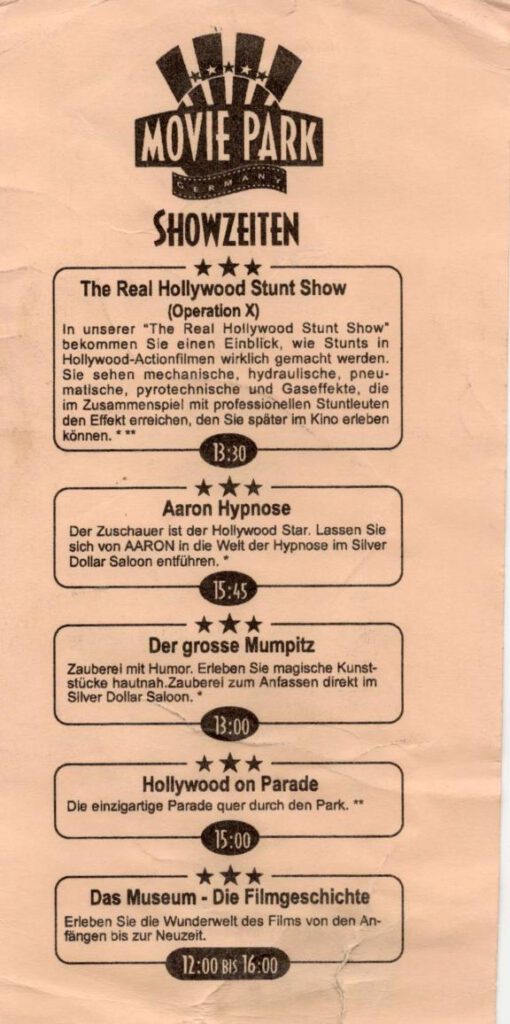 MOVIE PARK
GERMANY

SHOWZEITEN

★★★
The Real Hollywood Stunt Show
(Operation X)

In unserer "The Real Hollywood Stunt Show" bekommen Sie einen Einblick, wie Stunts in Hollywood-Actionfilmen wirklich gemacht werden. Sie sehen mechanische, hydraulische, pneumatische, pyrotechnische und Gaseffekte, die im Zusammenspiel mit professionellen Stuntleuten den Effekt erreichen, den Sie später im Kino erleben können. * **

13:30

★★★
Aaron Hypnose

Der Zuschauer ist der Hollywood Star. Lassen Sie sich von AARON in die Welt der Hypnose im Silver Dollar Saloon entführen. *

15:45

★★★
Der grosse Mumpitz

Zauberei mit Humor. Erleben Sie magische Kunststücke hautnah.Zauberei zum Anfassen direkt im Silver Dollar Saloon. *

13:00

★★★
Hollywood on Parade

Die einzigartige Parade quer durch den Park. **

15:00

★★★
Das Museum - Die Filmgeschichte

Erleben Sie die Wunderwelt des Films von den Anfängen bis zur Neuzeit.

12:00 BIS 16:00